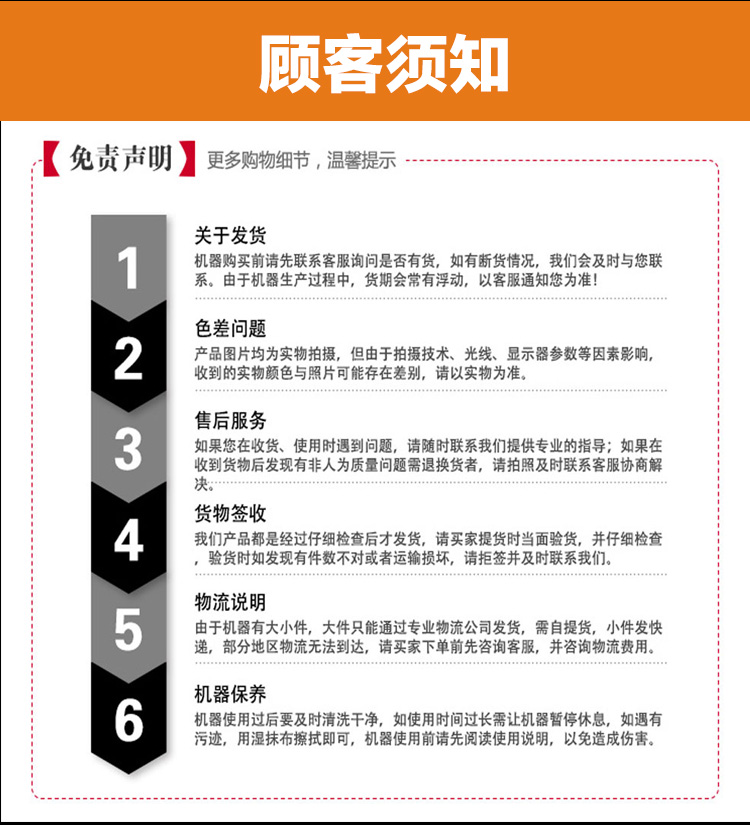 顾客须知

【免责声明】 更多购物细节，温馨提示

1
关于发货
机器购买前请先联系客服询问是否有货，如有断货情况，我们会及时与您联系。由于机器生产过程中，货期会常有浮动，以客服通知您为准！

2
色差问题
产品图片均为实物拍摄，但由于拍摄技术、光线、显示器参数等因素影响，收到的实物颜色与照片可能存在差别，请以实物为准。

3
售后服务
如果您在收货、使用时遇到问题，请随时联系我们提供专业的指导；如果在收到货物后发现有非人为质量问题需退换货者，请拍照及时联系客服协商解决。

4
货物签收
我们产品都是经过仔细检查后才发货，请买家提货时当面验货，并仔细检查，验货时如发现有件数不对或者运输损坏，请拒签并及时联系我们。

5
物流说明
由于机器有大小件，大件只能通过专业物流公司发货，需自提货，小件发快递，部分地区物流无法到达，请买家下单前先咨询客服，并咨询物流费用。

6
机器保养
机器使用过后要及时清洗干净，如使用时间过长需让机器暂停休息，如遇有污迹，用湿抹布擦拭即可，机器使用前请先阅读使用说明，以免造成伤害。